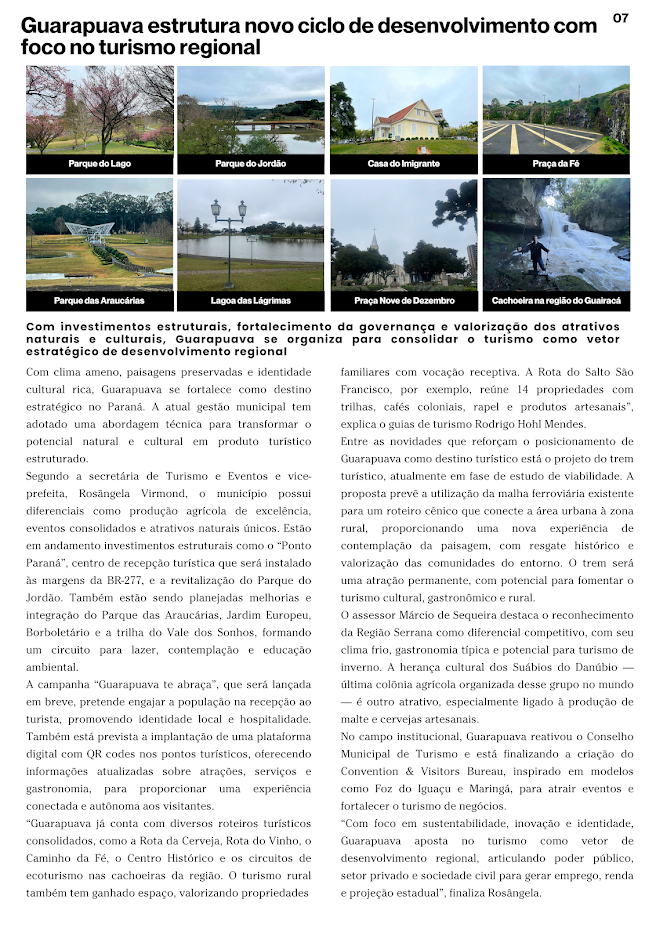 Guarapuava estrutura novo ciclo de desenvolvimento com foco no turismo regional

07

Parque do Lago

Parque do Jordão

Casa do Imigrante

Praça da Fé

Parque das Araucárias

Lagoa das Lágrimas

Praça Nove de Dezembro

Cachoeira na região do Guairacá

Com investimentos estruturais, fortalecimento da governança e valorização dos atrativos naturais e culturais, Guarapuava se organiza para consolidar o turismo como vetor estratégico de desenvolvimento regional

Com clima ameno, paisagens preservadas e identidade cultural rica, Guarapuava se fortalece como destino estratégico no Paraná. A atual gestão municipal tem adotado uma abordagem técnica para transformar o potencial natural e cultural em produto turístico estruturado.

Segundo a secretária de Turismo e Eventos e vice-prefeita, Rosângela Virmond, o município possui diferenciais como produção agrícola de excelência, eventos consolidados e atrativos naturais únicos. Estão em andamento investimentos estruturais como o "Ponto Paraná", centro de recepção turística que será instalado às margens da BR-277, e a revitalização do Parque do Jordão. Também estão sendo planejadas melhorias e integração do Parque das Araucárias, Jardim Europeu, Borboletário e a trilha do Vale dos Sonhos, formando um circuito para lazer, contemplação e educação ambiental.

A campanha "Guarapuava te abraça", que será lançada em breve, pretende engajar a população na recepção ao turista, promovendo identidade local e hospitalidade. Também está prevista a implantação de uma plataforma digital com QR codes nos pontos turísticos, oferecendo informações atualizadas sobre atrações, serviços e gastronomia, para proporcionar uma experiência conectada e autônoma aos visitantes.

"Guarapuava já conta com diversos roteiros turísticos consolidados, como a Rota da Cerveja, Rota do Vinho, o Caminho da Fé, o Centro Histórico e os circuitos de ecoturismo nas cachoeiras da região. O turismo rural também tem ganhado espaço, valorizando propriedades familiares com vocação receptiva. A Rota do Salto São Francisco, por exemplo, reúne 14 propriedades com trilhas, cafés coloniais, rapel e produtos artesanais", explica o guias de turismo Rodrigo Hohl Mendes.

Entre as novidades que reforçam o posicionamento de Guarapuava como destino turístico está o projeto do trem turístico, atualmente em fase de estudo de viabilidade. A proposta prevê a utilização da malha ferroviária existente para um roteiro cênico que conecte a área urbana à zona rural, proporcionando uma nova experiência de contemplação da paisagem, com resgate histórico e valorização das comunidades do entorno. O trem será uma atração permanente, com potencial para fomentar o turismo cultural, gastronômico e rural.

O assessor Márcio de Sequeira destaca o reconhecimento da Região Serrana como diferencial competitivo, com seu clima frio, gastronomia típica e potencial para turismo de inverno. A herança cultural dos Suábios do Danúbio — última colônia agrícola organizada desse grupo no mundo — é outro atrativo, especialmente ligado à produção de malte e cervejas artesanais.

No campo institucional, Guarapuava reativou o Conselho Municipal de Turismo e está finalizando a criação do Convention & Visitors Bureau, inspirado em modelos como Foz do Iguaçu e Maringá, para atrair eventos e fortalecer o turismo de negócios.

"Com foco em sustentabilidade, inovação e identidade, Guarapuava aposta no turismo como vetor de desenvolvimento regional, articulando poder público, setor privado e sociedade civil para gerar emprego, renda e projeção estadual", finaliza Rosângela.